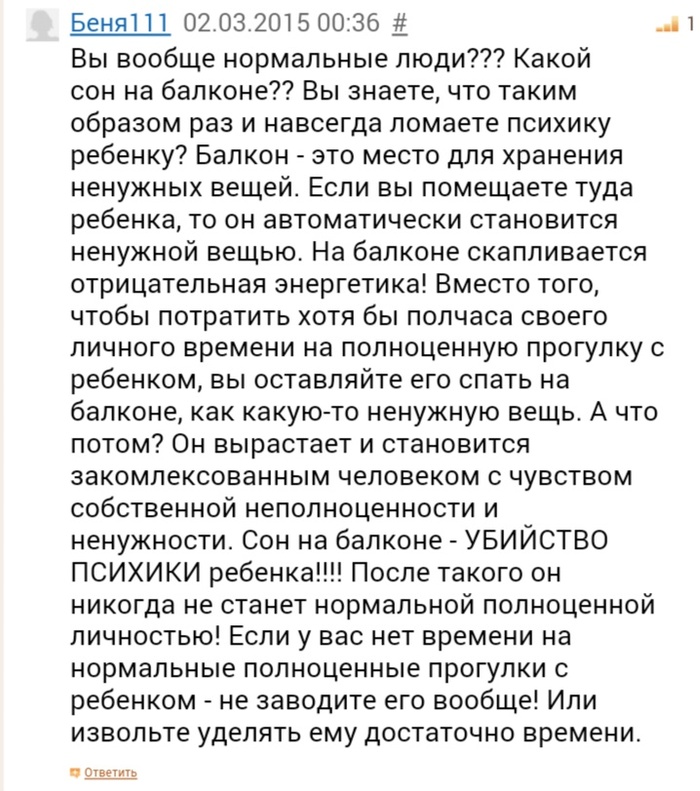 Беня111 02.03.2015 00:36 # 1

Вы вообще нормальные люди??? Какой сон на балконе?? Вы знаете, что таким образом раз и навсегда ломаете психику ребенку? Балкон - это место для хранения ненужных вещей. Если вы помещаете туда ребенка, то он автоматически становится ненужной вещью. На балконе скапливается отрицательная энергетика! Вместо того, чтобы потратить хотя бы полчаса своего личного времени на полноценную прогулку с ребенком, вы оставляйте его спать на балконе, как какую-то ненужную вещь. А что потом? Он вырастает и становится закомлексованным человеком с чувством собственной неполноценности и ненужности. Сон на балконе - УБИЙСТВО ПСИХИКИ ребенка!!!! После такого он никогда не станет нормальной полноценной личностью! Если у вас нет времени на нормальные полноценные прогулки с ребенком - не заводите его вообще! Или извольте уделять ему достаточно времени.

Ответить